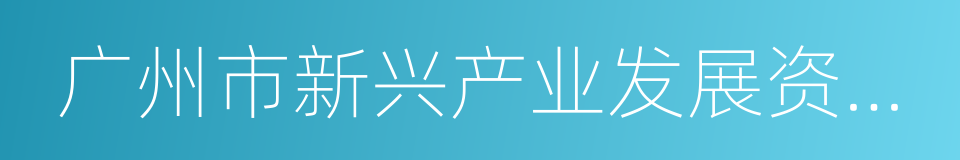 广州市新兴产业发展资...